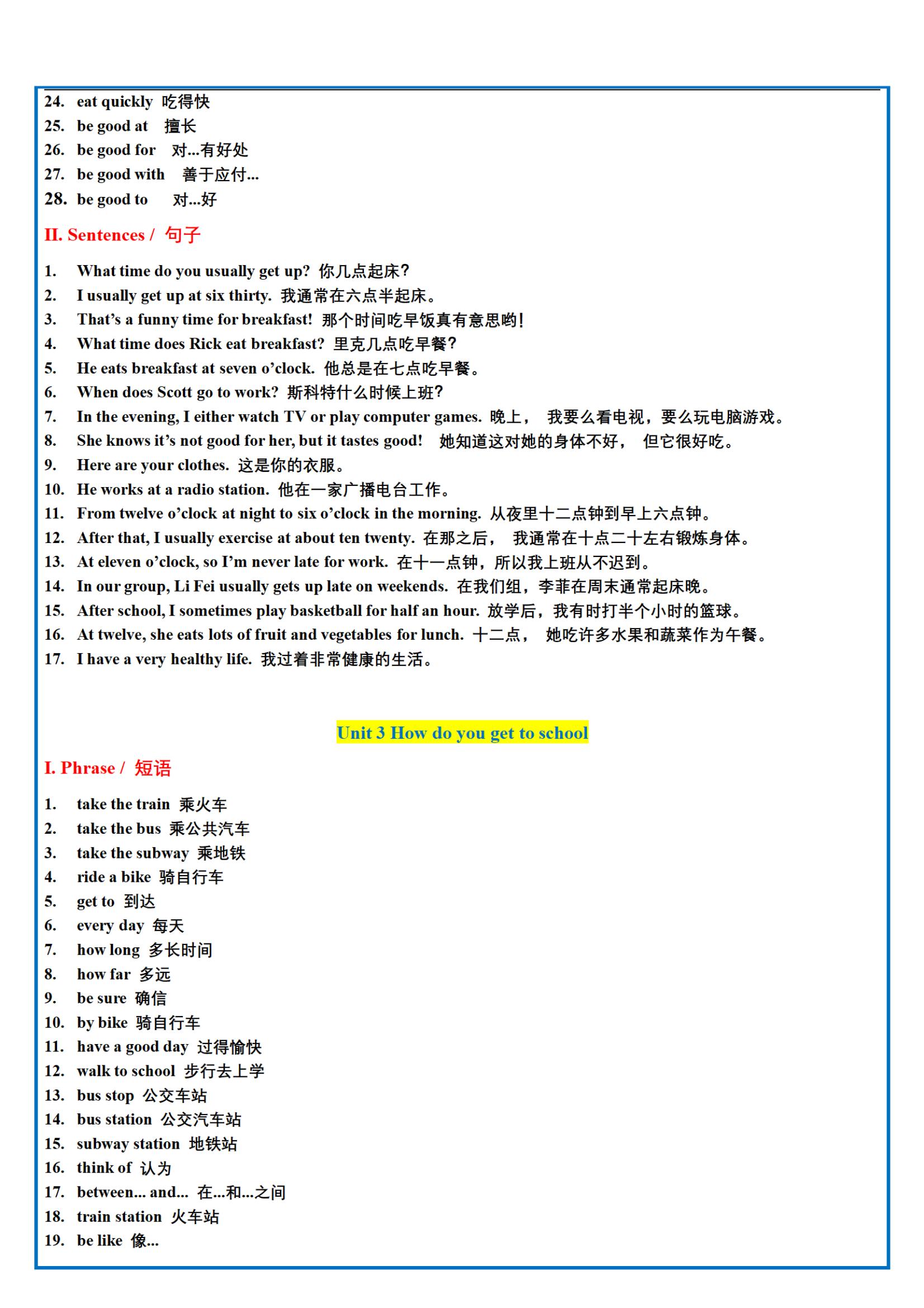 24. eat quickly 吃得快
25. be good at 擅长
26. be good for 对...有好处
27. be good with 善于应付...
28. be good to 对...好

II. Sentences / 句子

1. What time do you usually get up? 你几点起床?
2. I usually get up at six thirty. 我通常在六点半起床。
3. That's a funny time for breakfast! 那个时间吃早饭真有意思哟!
4. What time does Rick eat breakfast? 里克几点吃早餐?
5. He eats breakfast at seven o'clock. 他总是在七点吃早餐。
6. When does Scott go to work? 斯科特什么时候上班?
7. In the evening, I either watch TV or play computer games. 晚上, 我要么看电视，要么玩电脑游戏。
8. She knows it's not good for her, but it tastes good! 她知道这对她的身体不好, 但它很好吃。
9. Here are your clothes. 这是你的衣服。
10. He works at a radio station. 他在一家广播电台工作。
11. From twelve o'clock at night to six o'clock in the morning. 从夜里十二点钟到早上六点钟。
12. After that, I usually exercise at about ten twenty. 在那之后, 我通常在十点二十左右锻炼身体。
13. At eleven o'clock, so I'm never late for work. 在十一点钟，所以我上班从不迟到。
14. In our group, Li Fei usually gets up late on weekends. 在我们组，李菲在周末通常起床晚。
15. After school, I sometimes play basketball for half an hour. 放学后，我有时打半个小时的篮球。
16. At twelve, she eats lots of fruit and vegetables for lunch. 十二点, 她吃许多水果和蔬菜作为午餐。
17. I have a very healthy life. 我过着非常健康的生活。

Unit 3 How do you get to school

I. Phrase / 短语

1. take the train 乘火车
2. take the bus 乘公共汽车
3. take the subway 乘地铁
4. ride a bike 骑自行车
5. get to 到达
6. every day 每天
7. how long 多长时间
8. how far 多远
9. be sure 确信
10. by bike 骑自行车
11. have a good day 过得愉快
12. walk to school 步行去上学
13. bus stop 公交车站
14. bus station 公交汽车站
15. subway station 地铁站
16. think of 认为
17. between... and... 在...和...之间
18. train station 火车站
19. be like 像...